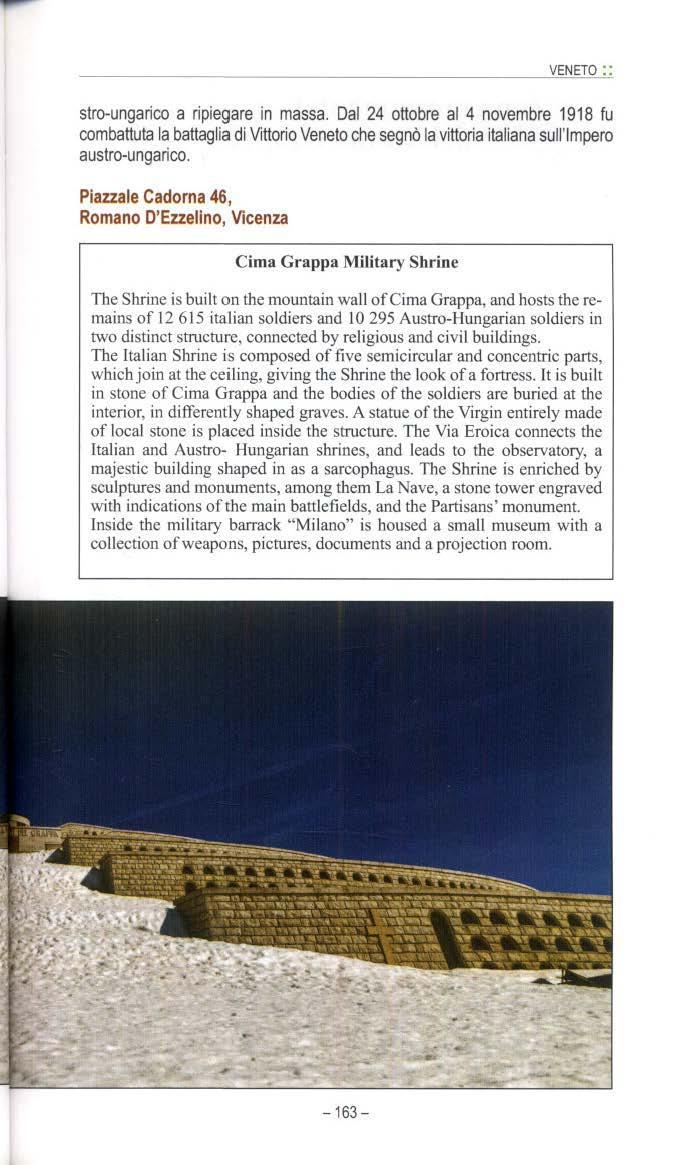 VENETO ::

stro-ungarico a ripiegare in massa. Dal 24 ottobre al 4 novembre 1918 fu combattuta la battaglia di Vittorio Veneto che segnò la vittoria italiana sull'Impero austro-ungarico.

Piazzale Cadorna 46,
Romano D'Ezzelino, Vicenza

Cima Grappa Military Shrine

The Shrine is built on the mountain wall of Cima Grappa, and hosts the remains of 12 615 italian soldiers and 10 295 Austro-Hungarian soldiers in two distinct structure, connected by religious and civil buildings.
The Italian Shrine is composed of five semicircular and concentric parts, which join at the ceiling, giving the Shrine the look of a fortress. It is built in stone of Cima Grappa and the bodies of the soldiers are buried at the interior, in differently shaped graves. A statue of the Virgin entirely made of local stone is placed inside the structure. The Via Eroica connects the Italian and Austro- Hungarian shrines, and leads to the observatory, a majestic building shaped in as a sarcophagus. The Shrine is enriched by sculptures and monuments, among them La Nave, a stone tower engraved with indications of the main battlefields, and the Partisans' monument.
Inside the military barrack "Milano" is housed a small museum with a collection of weapons, pictures, documents and a projection room.

– 163 –